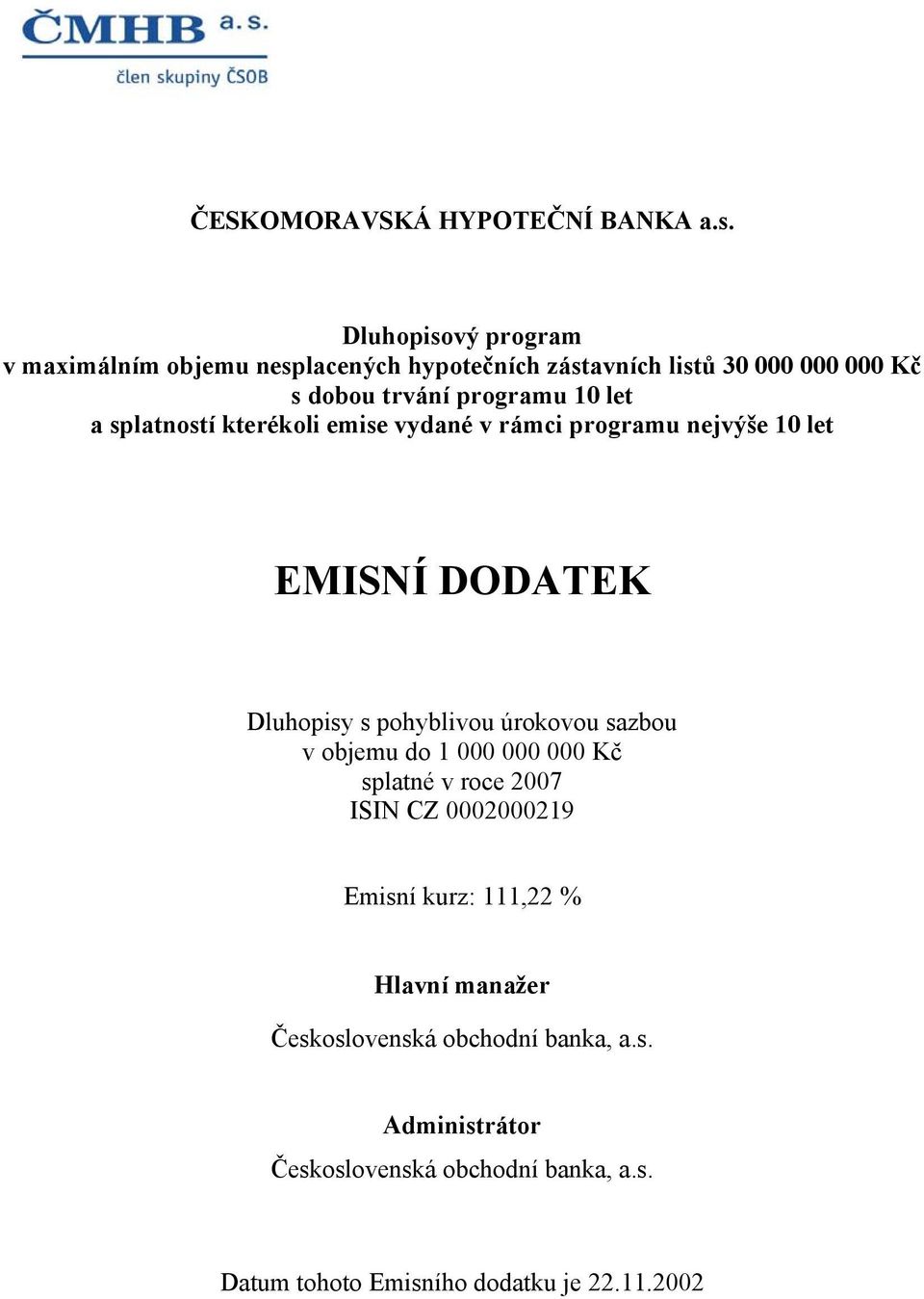 ČMHB a.s.
člen skupiny ČSOB

ČESKOMORAVSKÁ HYPOTEČNÍ BANKA a.s.

Dluhopisový program
v maximálním objemu nesplacených hypotečních zástavních listů 30 000 000 000 Kč
s dobou trvání programu 10 let
a splatností kterékoli emise vydané v rámci programu nejvýše 10 let

EMISNÍ DODATEK

Dluhopisy s pohyblivou úrokovou sazbou
v objemu do 1 000 000 000 Kč
splatné v roce 2007
ISIN CZ 0002000219

Emisní kurz: 111,22 %

Hlavní manažer

Československá obchodní banka, a.s.

Administrátor

Československá obchodní banka, a.s.

Datum tohoto Emisního dodatku je 22.11.2002